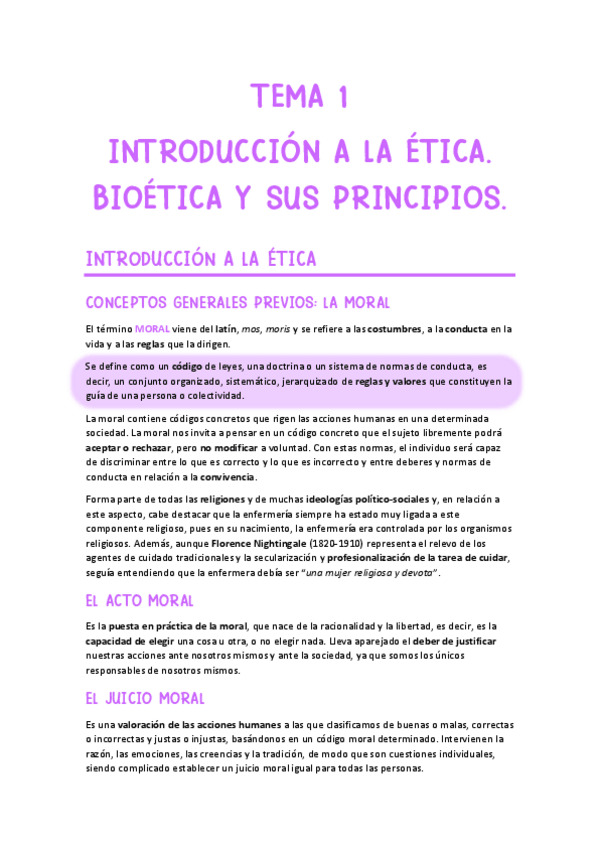 TEMA 1
INTRODUCCIÓN A LA ÉTICA.
BIOÉTICA Y SUS PRINCIPIOS.

INTRODUCCIÓN A LA ÉTICA

CONCEPTOS GENERALES PREVIOS: LA MORAL

El término MORAL viene del latín, mos, moris y se refiere a las costumbres, a la conducta en la vida y a las reglas que la dirigen.

Se define como un código de leyes, una doctrina o un sistema de normas de conducta, es decir, un conjunto organizado, sistemático, jerarquizado de reglas y valores que constituyen la guía de una persona o colectividad.

La moral contiene códigos concretos que rigen las acciones humanas en una determinada sociedad. La moral nos invita a pensar en un código concreto que el sujeto libremente podrá aceptar o rechazar, pero no modificar a voluntad. Con estas normas, el individuo será capaz de discriminar entre lo que es correcto y lo que es incorrecto y entre deberes y normas de conducta en relación a la convivencia.

Forma parte de todas las religiones y de muchas ideologías político-sociales y, en relación a este aspecto, cabe destacar que la enfermería siempre ha estado muy ligada a este componente religioso, pues en su nacimiento, la enfermería era controlada por los organismos religiosos. Además, aunque Florence Nightingale (1820-1910) representa el relevo de los agentes de cuidado tradicionales y la secularización y profesionalización de la tarea de cuidar, seguía entendiendo que la enfermera debía ser "una mujer religiosa y devota".

EL ACTO MORAL

Es la puesta en práctica de la moral, que nace de la racionalidad y la libertad, es decir, es la capacidad de elegir una cosa u otra, o no elegir nada. Lleva aparejado el deber de justificar nuestras acciones ante nosotros mismos y ante la sociedad, ya que somos los únicos responsables de nosotros mismos.

EL JUICIO MORAL

Es una valoración de las acciones humanas a las que clasificamos de buenas o malas, correctas o incorrectas y justas o injustas, basándonos en un código moral determinado. Intervienen la razón, las emociones, las creencias y la tradición, de modo que son cuestiones individuales, siendo complicado establecer un juicio moral igual para todas las personas.